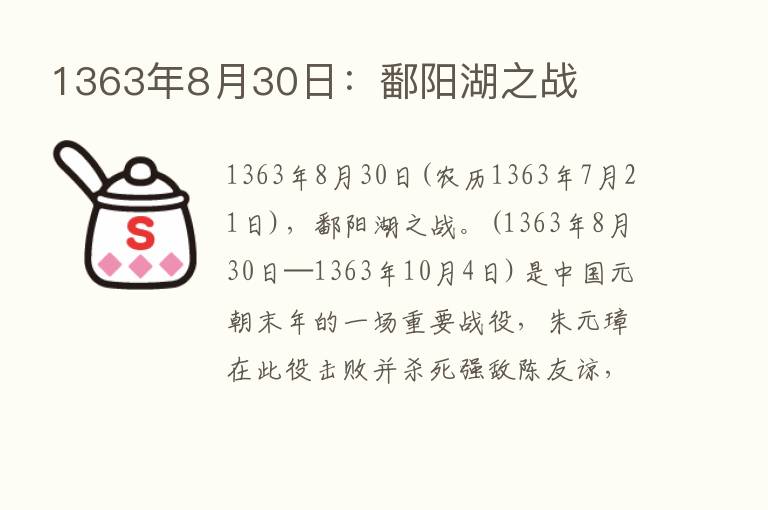 1363年8月30日：鄱阳湖之战

S

1363年8月30日(农历1363年7月21日)，鄱阳湖之战。(1363年8月30日—1363年10月4日)是中国元朝末年的一场重要战役，朱元璋在此役击败并杀死强敌陈友谅，